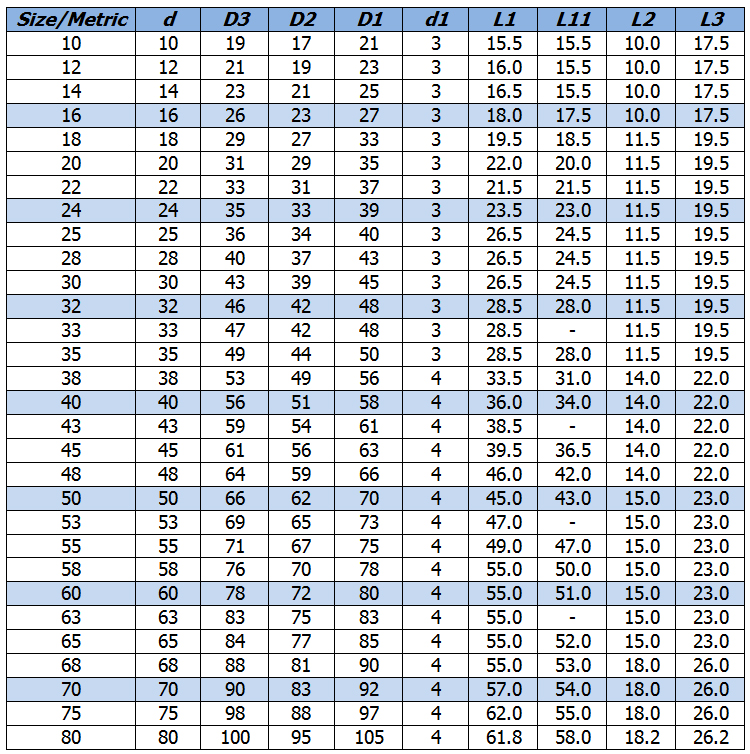 | Size/Metric | d | D3 | D2 | D1 | d1 | L1 | L11 | L2 | L3 |
|---|---|---|---|---|---|---|---|---|---|
| 10 | 10 | 19 | 17 | 21 | 3 | 15.5 | 15.5 | 10.0 | 17.5 |
| 12 | 12 | 21 | 19 | 23 | 3 | 16.0 | 15.5 | 10.0 | 17.5 |
| 14 | 14 | 23 | 21 | 25 | 3 | 16.5 | 15.5 | 10.0 | 17.5 |
| 16 | 16 | 26 | 23 | 27 | 3 | 18.0 | 17.5 | 10.0 | 17.5 |
| 18 | 18 | 29 | 27 | 33 | 3 | 19.5 | 18.5 | 11.5 | 19.5 |
| 20 | 20 | 31 | 29 | 35 | 3 | 22.0 | 20.0 | 11.5 | 19.5 |
| 22 | 22 | 33 | 31 | 37 | 3 | 21.5 | 21.5 | 11.5 | 19.5 |
| 24 | 24 | 35 | 33 | 39 | 3 | 23.5 | 23.0 | 11.5 | 19.5 |
| 25 | 25 | 36 | 34 | 40 | 3 | 26.5 | 24.5 | 11.5 | 19.5 |
| 28 | 28 | 40 | 37 | 43 | 3 | 26.5 | 24.5 | 11.5 | 19.5 |
| 30 | 30 | 43 | 39 | 45 | 3 | 26.5 | 24.5 | 11.5 | 19.5 |
| 32 | 32 | 46 | 42 | 48 | 3 | 28.5 | 28.0 | 11.5 | 19.5 |
| 33 | 33 | 47 | 42 | 48 | 3 | 28.5 | - | 11.5 | 19.5 |
| 35 | 35 | 49 | 44 | 50 | 3 | 28.5 | 28.0 | 11.5 | 19.5 |
| 38 | 38 | 53 | 49 | 56 | 4 | 33.5 | 31.0 | 14.0 | 22.0 |
| 40 | 40 | 56 | 51 | 58 | 4 | 36.0 | 34.0 | 14.0 | 22.0 |
| 43 | 43 | 59 | 54 | 61 | 4 | 38.5 | - | 14.0 | 22.0 |
| 45 | 45 | 61 | 56 | 63 | 4 | 39.5 | 36.5 | 14.0 | 22.0 |
| 48 | 48 | 64 | 59 | 66 | 4 | 46.0 | 42.0 | 14.0 | 22.0 |
| 50 | 50 | 66 | 62 | 70 | 4 | 45.0 | 43.0 | 15.0 | 23.0 |
| 53 | 53 | 69 | 65 | 73 | 4 | 47.0 | - | 15.0 | 23.0 |
| 55 | 55 | 71 | 67 | 75 | 4 | 49.0 | 47.0 | 15.0 | 23.0 |
| 58 | 58 | 76 | 70 | 78 | 4 | 55.0 | 50.0 | 15.0 | 23.0 |
| 60 | 60 | 78 | 72 | 80 | 4 | 55.0 | 51.0 | 15.0 | 23.0 |
| 63 | 63 | 83 | 75 | 83 | 4 | 55.0 | - | 15.0 | 23.0 |
| 65 | 65 | 84 | 77 | 85 | 4 | 55.0 | 52.0 | 15.0 | 23.0 |
| 68 | 68 | 88 | 81 | 90 | 4 | 55.0 | 53.0 | 18.0 | 26.0 |
| 70 | 70 | 90 | 83 | 92 | 4 | 57.0 | 54.0 | 18.0 | 26.0 |
| 75 | 75 | 98 | 88 | 97 | 4 | 62.0 | 55.0 | 18.0 | 26.0 |
| 80 | 80 | 100 | 95 | 105 | 4 | 61.8 | 58.0 | 18.2 | 26.2 |